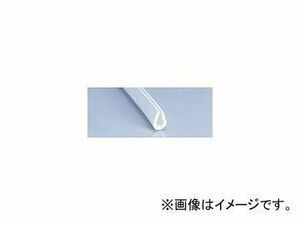 ※画像はイメージです。